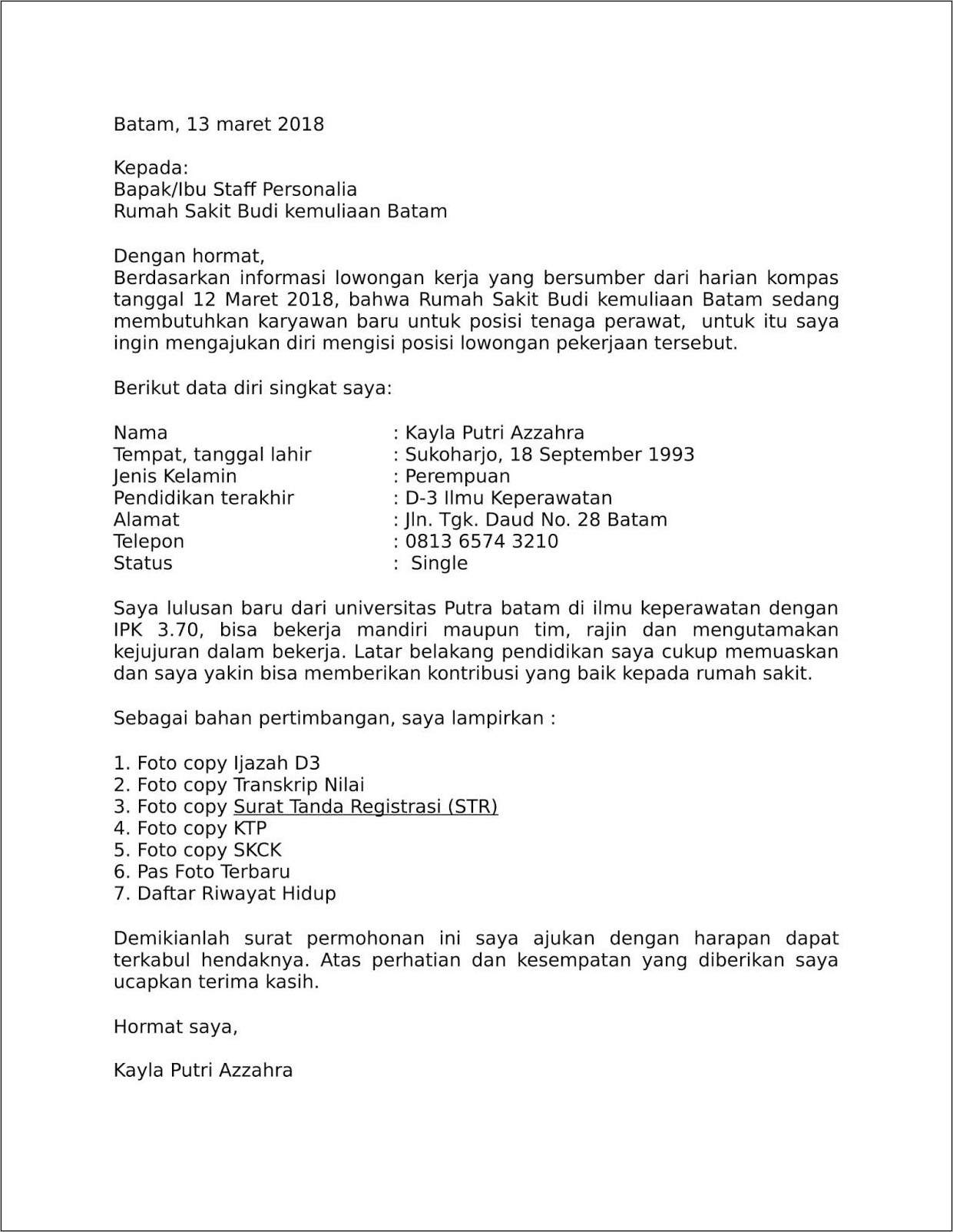 Batam, 13 maret 2018

Kepada:
Bapak/Ibu Staff Personalia
Rumah Sakit Budi kemuliaan Batam

Dengan hormat,
Berdasarkan informasi lowongan kerja yang bersumber dari harian kompas tanggal 12 Maret 2018, bahwa Rumah Sakit Budi kemuliaan Batam sedang membutuhkan karyawan baru untuk posisi tenaga perawat, untuk itu saya ingin mengajukan diri mengisi posisi lowongan pekerjaan tersebut.

Berikut data diri singkat saya:

Nama : Kayla Putri Azzahra
Tempat, tanggal lahir : Sukoharjo, 18 September 1993
Jenis Kelamin : Perempuan
Pendidikan terakhir : D-3 Ilmu Keperawatan
Alamat : Jln. Tgk. Daud No. 28 Batam
Telepon : 0813 6574 3210
Status : Single

Saya lulusan baru dari universitas Putra batam di ilmu keperawatan dengan IPK 3.70, bisa bekerja mandiri maupun tim, rajin dan mengutamakan kejujuran dalam bekerja. Latar belakang pendidikan saya cukup memuaskan dan saya yakin bisa memberikan kontribusi yang baik kepada rumah sakit.

Sebagai bahan pertimbangan, saya lampirkan :

1. Foto copy Ijazah D3
2. Foto copy Transkrip Nilai
3. Foto copy Surat Tanda Registrasi (STR)
4. Foto copy KTP
5. Foto copy SKCK
6. Pas Foto Terbaru
7. Daftar Riwayat Hidup

Demikianlah surat permohonan ini saya ajukan dengan harapan dapat terkabul hendaknya. Atas perhatian dan kesempatan yang diberikan saya ucapkan terima kasih.

Hormat saya,

Kayla Putri Azzahra